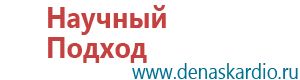 Научный
Подход
www.denaskardio.ru